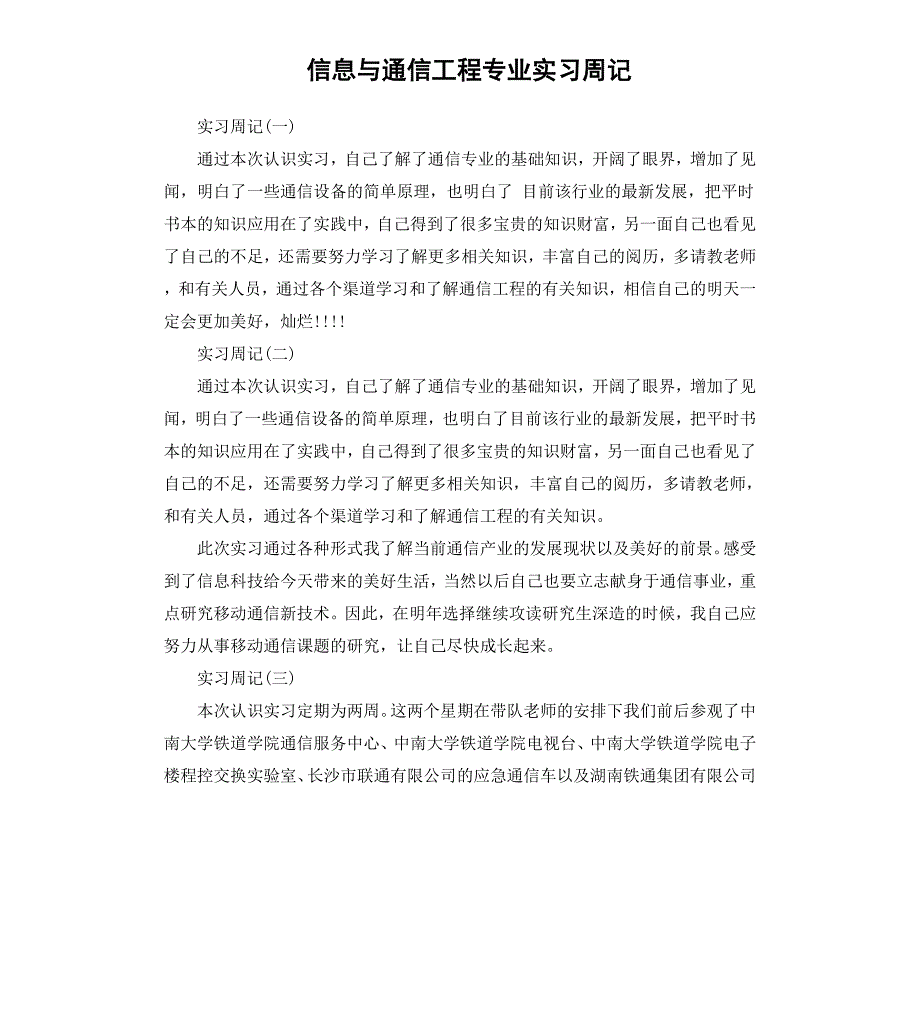 信息与通信工程专业实习周记

实习周记(一)

通过本次认识实习，自己了解了通信专业的基础知识，开阔了眼界，增加了见闻，明白了一些通信设备的简单原理，也明白了 目前该行业的最新发展，把平时书本的知识应用在了实践中，自己得到了很多宝贵的知识财富，另一面自己也看见了自己的不足，还需要努力学习了解更多相关知识，丰富自己的阅历，多请教老师，和有关人员，通过各个渠道学习和了解通信工程的有关知识，相信自己的明天一定会更加美好，灿烂!!!!

实习周记(二)

通过本次认识实习，自己了解了通信专业的基础知识，开阔了眼界，增加了见闻，明白了一些通信设备的简单原理，也明白了目前该行业的最新发展，把平时书本的知识应用在了实践中，自己得到了很多宝贵的知识财富，另一面自己也看见了自己的不足，还需要努力学习了解更多相关知识，丰富自己的阅历，多请教老师，和有关人员，通过各个渠道学习和了解通信工程的有关知识。

此次实习通过各种形式我了解当前通信产业的发展现状以及美好的前景。感受到了信息科技给今天带来的美好生活，当然以后自己也要立志献身于通信事业，重点研究移动通信新技术。因此，在明年选择继续攻读研究生深造的时候，我自己应努力从事移动通信课题的研究，让自己尽快成长起来。

实习周记(三)

本次认识实习定期为两周。这两个星期在带队老师的安排下我们前后参观了中南大学铁道学院通信服务中心、中南大学铁道学院电视台、中南大学铁道学院电子楼程控交换实验室、长沙市联通有限公司的应急通信车以及湖南铁通集团有限公司